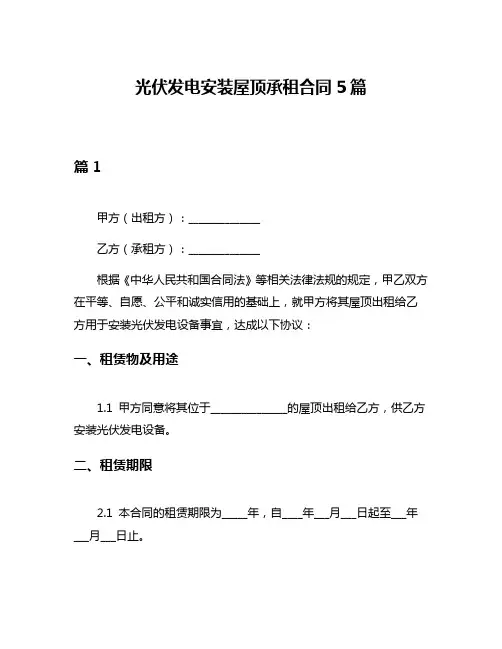 光伏发电安装屋顶承租合同 5 篇

篇 1

甲方（出租方）：______________

乙方（承租方）：______________

根据《中华人民共和国合同法》等相关法律法规的规定，甲乙双方在平等、自愿、公平和诚实信用的基础上，就甲方将其屋顶出租给乙方用于安装光伏发电设备事宜，达成以下协议：

一、租赁物及用途

1.1 甲方同意将其位于______________的屋顶出租给乙方，供乙方安装光伏发电设备。

二、租赁期限

2.1 本合同的租赁期限为_____年，自____年___月___日起至___年___月___日止。